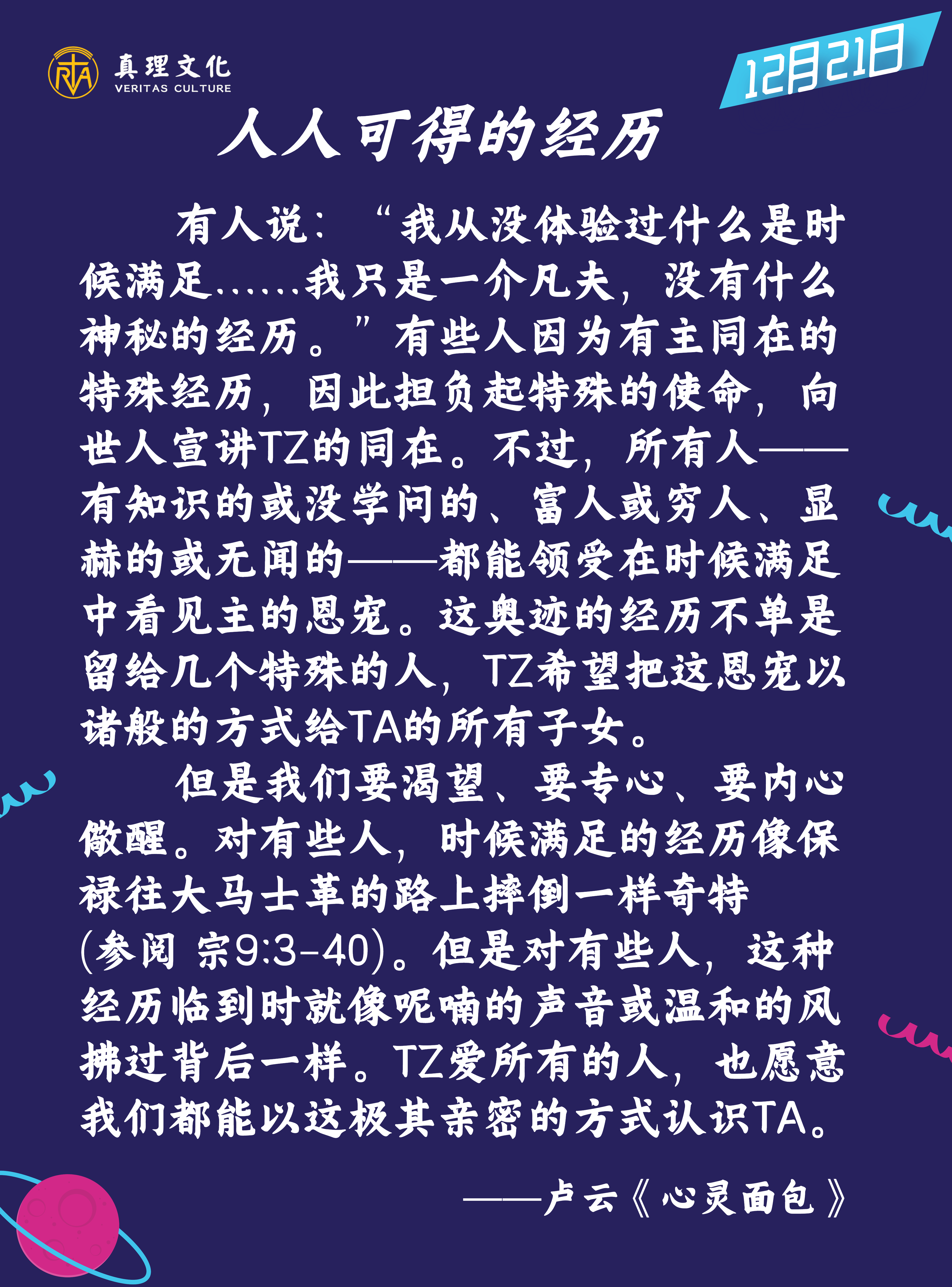 真理文化
VERITAS CULTURE

12月21日

人人可得的经历

有人说：“我从没体验过什么是时候满足……我只是一介凡夫，没有什么神秘的经历。”有些人因为有主同在的特殊经历，因此担负起特殊的使命，向世人宣讲TZ的同在。不过，所有人——有知识的或没学问的、富人或穷人、显赫的或无闻的——都能领受在时候满足中看见主的恩宠。这奥迹的经历不单是留给几个特殊的人，TZ希望把这恩宠以诸般的方式给TA的所有子女。

但是我们要渴望、要专心、要内心儆醒。对有些人，时候满足的经历像保禄往大马士革的路上摔倒一样奇特(参阅 宗9:3-40)。但是对有些人，这种经历临到时就像呢喃的声音或温和的风拂过背后一样。TZ爱所有的人，也愿意我们都能以这极其亲密的方式认识TA。

——卢云《心灵面包》